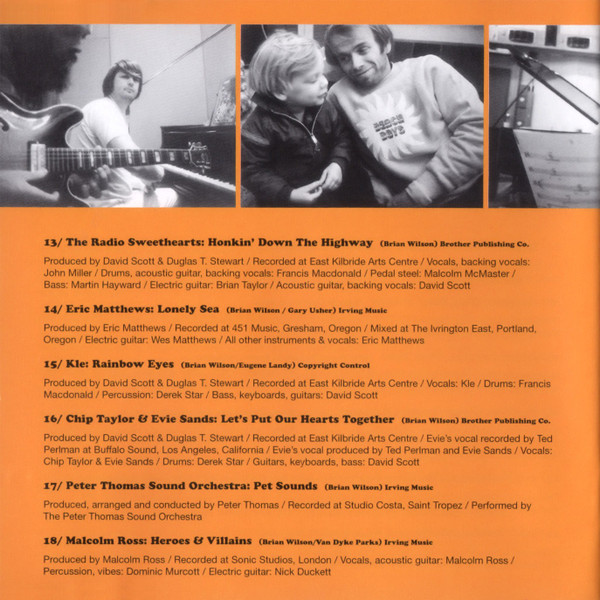 13/ The Radio Sweethearts: Honkin' Down The Highway (Brian Wilson) Brother Publishing Co.

Produced by David Scott & Duglas T. Stewart / Recorded at East Kilbride Arts Centre / Vocals, backing vocals: John Miller / Drums, acoustic guitar, backing vocals: Francis Macdonald / Pedal steel: Malcolm McMaster / Bass: Martin Hayward / Electric guitar: Brian Taylor / Acoustic guitar, backing vocals: David Scott

14/ Eric Matthews: Lonely Sea (Brian Wilson / Gary Usher) Irving Music

Produced by Eric Matthews / Recorded at 451 Music, Gresham, Oregon / Mixed at The Ivrington East, Portland, Oregon / Electric guitar: Wes Matthews / All other instruments & vocals: Eric Matthews

15/ Kle: Rainbow Eyes (Brian Wilson/Eugene Landy) Copyright Control

Produced by David Scott & Duglas T. Stewart / Recorded at East Kilbride Arts Centre / Vocals: Kle / Drums: Francis Macdonald / Percussion: Derek Star / Bass, keyboards, guitars: David Scott

16/ Chip Taylor & Evie Sands: Let's Put Our Hearts Together (Brian Wilson) Brother Publishing Co.

Produced by David Scott & Duglas T. Stewart / Recorded at East Kilbride Arts Centre / Evie's vocal recorded by Ted Perlman at Buffalo Sound, Los Angeles, California / Evie's vocal produced by Ted Perlman and Evie Sands / Vocals: Chip Taylor & Evie Sands / Drums: Derek Star / Guitars, keyboards, bass: David Scott

17/ Peter Thomas Sound Orchestra: Pet Sounds (Brian Wilson) Irving Music

Produced, arranged and conducted by Peter Thomas / Recorded at Studio Costa, Saint Tropez / Performed by The Peter Thomas Sound Orchestra

18/ Malcolm Ross: Heroes & Villains (Brian Wilson/Van Dyke Parks) Irving Music

Produced by Malcolm Ross / Recorded at Sonic Studios, London / Vocals, acoustic guitar: Malcolm Ross / Percussion, vibes: Dominic Murcott / Electric guitar: Nick Duckett